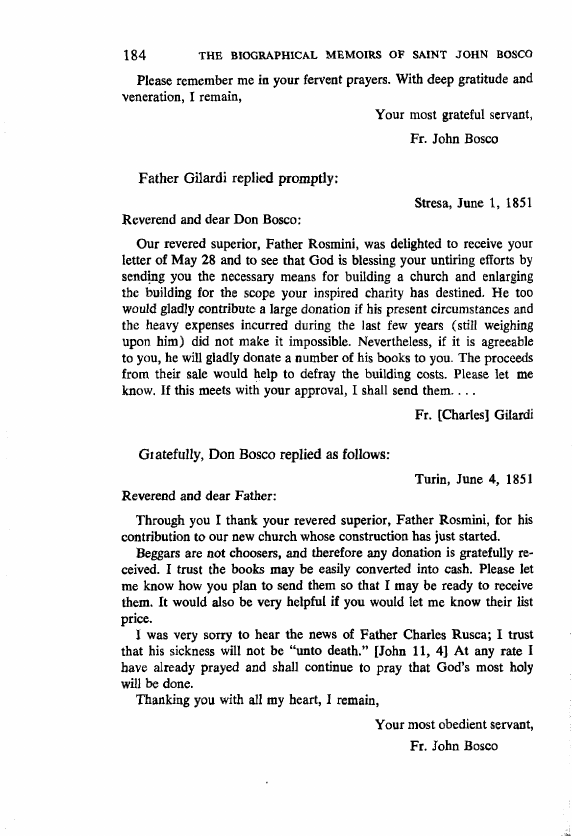 184 THE BIOGRAPHICAL MEMOIRS OF SAINT JOHN BOSCO

Please remember me in your fervent prayers. With deep gratitude and veneration, I remain,

Your most grateful servant,
Fr. John Bosco

Father Gilardi replied promptly:

Stresa, June 1, 1851

Reverend and dear Don Bosco:

Our revered superior, Father Rosmini, was delighted to receive your letter of May 28 and to see that God is blessing your untiring efforts by sending you the necessary means for building a church and enlarging the building for the scope your inspired charity has destined. He too would gladly contribute a large donation if his present circumstances and the heavy expenses incurred during the last few years (still weighing upon him) did not make it impossible. Nevertheless, if it is agreeable to you, he will gladly donate a number of his books to you. The proceeds from their sale would help to defray the building costs. Please let me know. If this meets with your approval, I shall send them. . . .

Fr. [Charles] Gilardi

Gratefully, Don Bosco replied as follows:

Turin, June 4, 1851

Reverend and dear Father:

Through you I thank your revered superior, Father Rosmini, for his contribution to our new church whose construction has just started.

Beggars are not choosers, and therefore any donation is gratefully received. I trust the books may be easily converted into cash. Please let me know how you plan to send them so that I may be ready to receive them. It would also be very helpful if you would let me know their list price.

I was very sorry to hear the news of Father Charles Rusca; I trust that his sickness will not be "unto death." [John 11, 4] At any rate I have already prayed and shall continue to pray that God's most holy will be done.

Thanking you with all my heart, I remain,

Your most obedient servant,
Fr. John Bosco